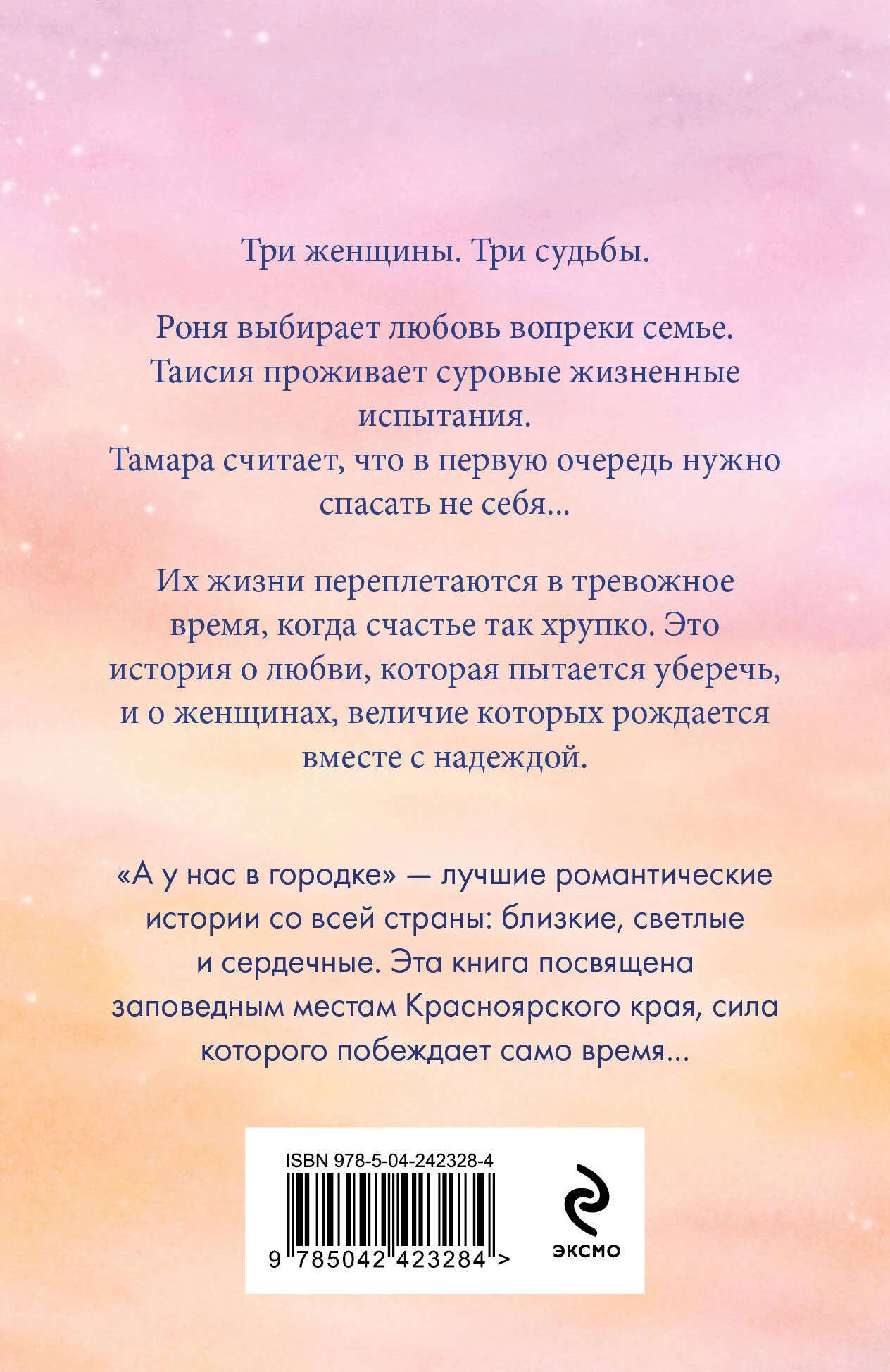 Три женщины. Три судьбы.

Роня выбирает любовь вопреки семье. Таисия проживает суровые жизненные испытания. Тамара считает, что в первую очередь нужно спасать не себя...

Их жизни переплетаются в тревожное время, когда счастье так хрупко. Это история о любви, которая пытается уберечь, и о женщинах, величие которых рождается вместе с надеждой.

«А у нас в городке» — лучшие романтические истории со всей страны: близкие, светлые и сердечные. Эта книга посвящена заповедным местам Красноярского края, сила которого побеждает само время...

ISBN 978-5-04-242328-4

9 785042 423284 >

ЭКСМО